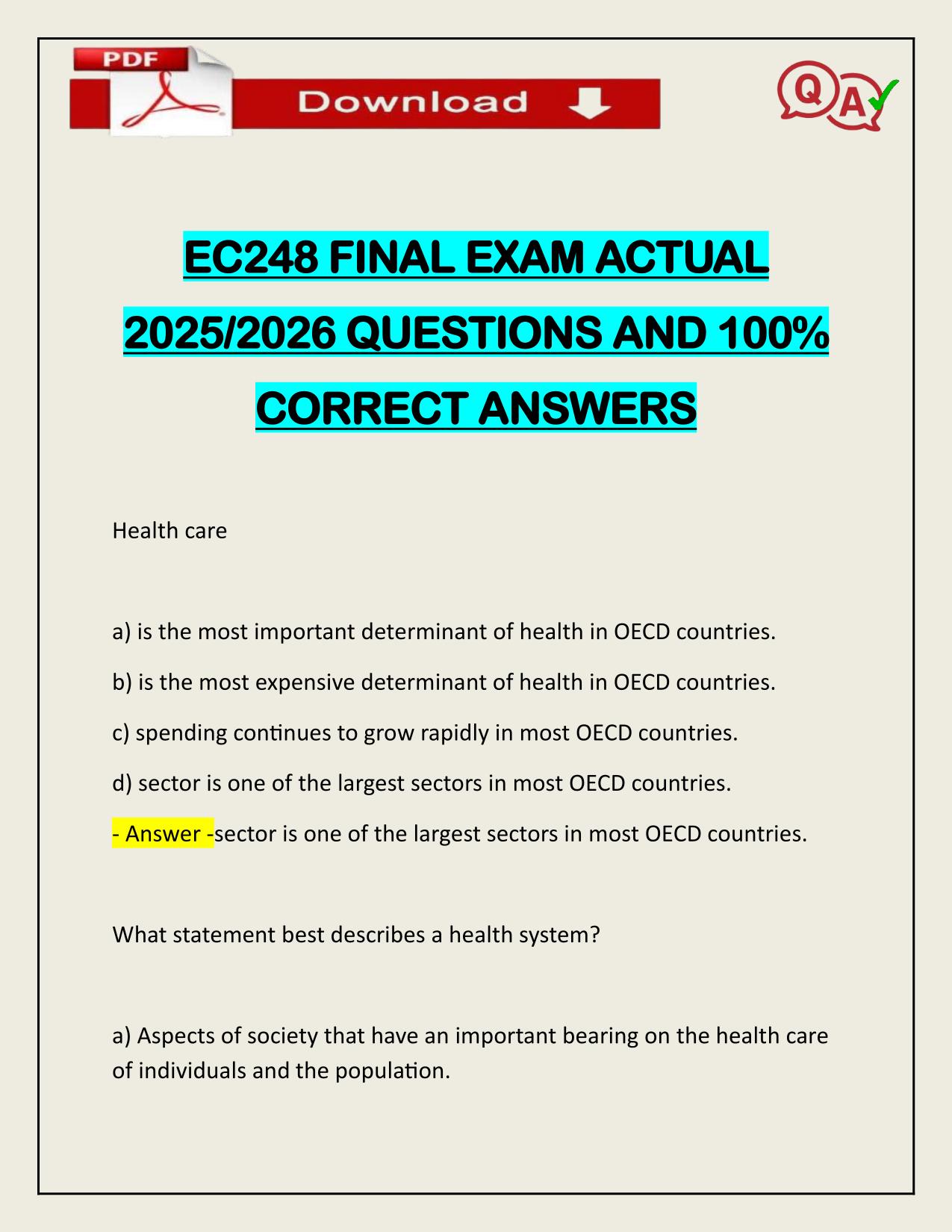 PDF

Download

Q A

EC248 FINAL EXAM ACTUAL 2025/2026 QUESTIONS AND 100% CORRECT ANSWERS

Health care

a) is the most important determinant of health in OECD countries.

b) is the most expensive determinant of health in OECD countries.

c) spending continues to grow rapidly in most OECD countries.

d) sector is one of the largest sectors in most OECD countries.

- Answer -sector is one of the largest sectors in most OECD countries.

What statement best describes a health system?

a) Aspects of society that have an important bearing on the health care of individuals and the population.